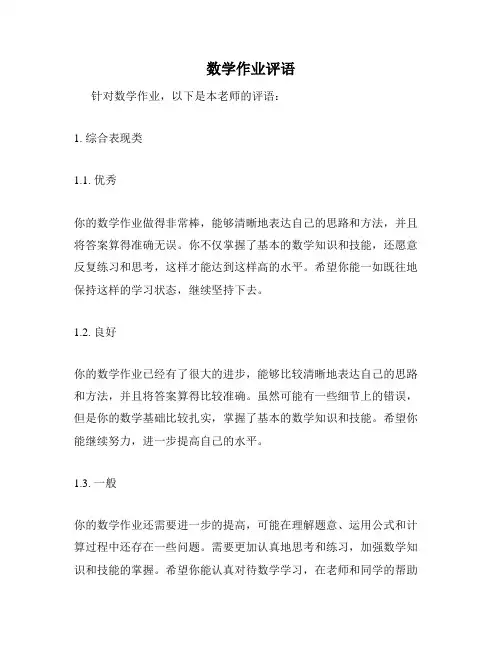 数学作业评语

针对数学作业，以下是本老师的评语：

1. 综合表现类

1.1. 优秀

你的数学作业做得非常棒，能够清晰地表达自己的思路和方法，并且将答案算得准确无误。你不仅掌握了基本的数学知识和技能，还愿意反复练习和思考，这样才能达到这样高的水平。希望你能一如既往地保持这样的学习状态，继续坚持下去。

1.2. 良好

你的数学作业已经有了很大的进步，能够比较清晰地表达自己的思路和方法，并且将答案算得比较准确。虽然可能有一些细节上的错误，但是你的数学基础比较扎实，掌握了基本的数学知识和技能。希望你能继续努力，进一步提高自己的水平。

1.3. 一般

你的数学作业还需要进一步的提高，可能在理解题意、运用公式和计算过程中还存在一些问题。需要更加认真地思考和练习，加强数学知识和技能的掌握。希望你能认真对待数学学习，在老师和同学的帮助